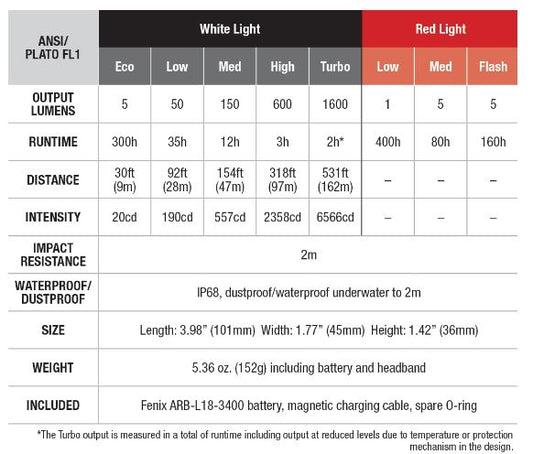 | ANSI/ PLATO FL1 | White Light | | | | | Red Light | | |
|---|---|---|---|---|---|---|---|---|
| | Eco | Low | Med | High | Turbo | Low | Med | Flash |
| OUTPUT LUMENS | 5 | 50 | 150 | 600 | 1600 | 1 | 5 | 5 |
| RUNTIME | 300h | 35h | 12h | 3h | 2h* | 400h | 80h | 160h |
| DISTANCE | 30ft (9m) | 92ft (28m) | 154ft (47m) | 318ft (97m) | 531ft (162m) | – | – | – |
| INTENSITY | 20cd | 190cd | 557cd | 2358cd | 6566cd | – | – | – |
| IMPACT RESISTANCE | 2m | | | | | | | |
| WATERPROOF/ DUSTPROOF | IP68, dustproof/waterproof underwater to 2m | | | | | | | |
| SIZE | Length: 3.98" (101mm) Width: 1.77" (45mm) Height: 1.42" (36mm) | | | | | | | |
| WEIGHT | 5.36 oz. (152g) including battery and headband | | | | | | | |
| INCLUDED | Fenix ARB-L18-3400 battery, magnetic charging cable, spare O-ring | | | | | | | |

*The Turbo output is measured in a total of runtime including output at reduced levels due to temperature or protection mechanism in the design.